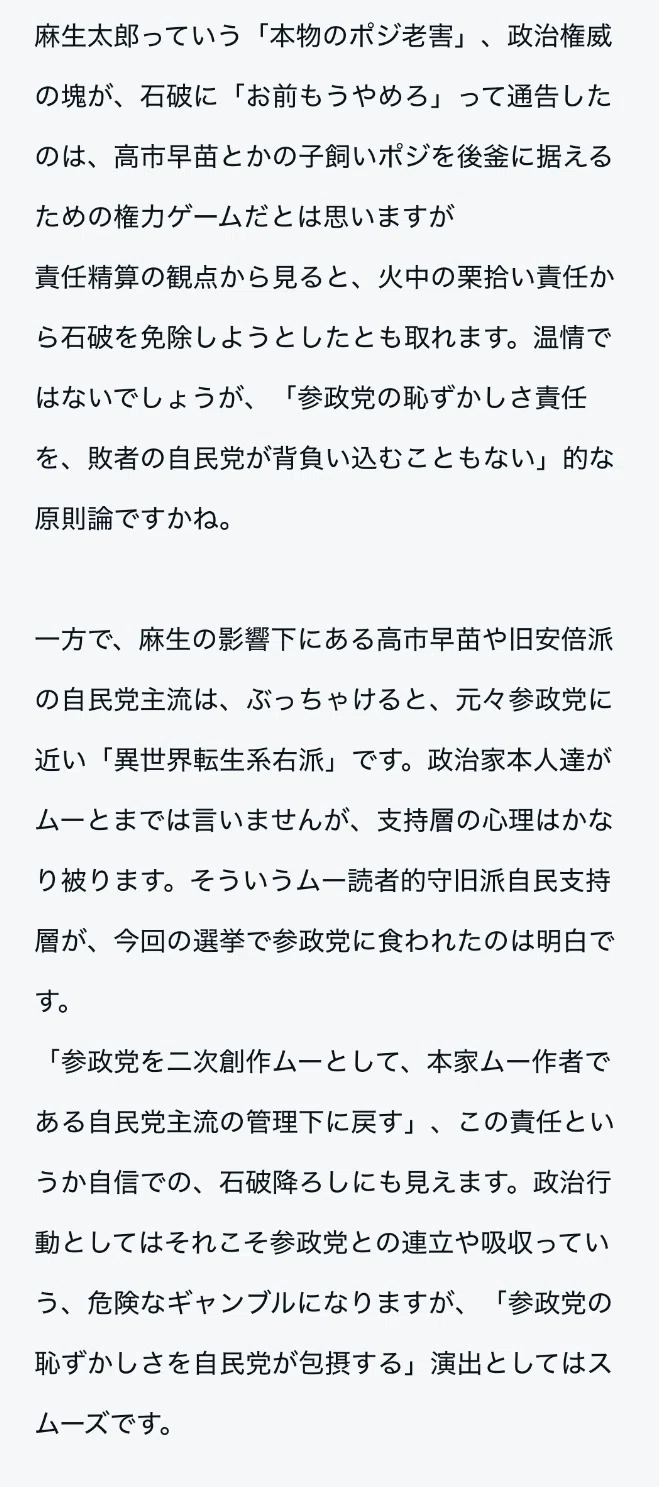 麻生太郎っていう「本物のポジ老害」、政治権威の塊が、石破に「お前もうやめろ」って通告したのは、高市早苗とかの子飼いポジを後釜に据えるための権力ゲームだとは思いますが
責任精算の観点から見ると、火中の栗拾い責任から石破を免除しようとしたとも取れます。温情ではないでしょうが、「参政党の恥ずかしさ責任を、敗者の自民党が背負い込むこともない」的な原則論ですかね。

一方で、麻生の影響下にある高市早苗や旧安倍派の自民党主流は、ぶっちゃけると、元々参政党に近い「異世界転生系右派」です。政治家本人達がムーとまでは言いませんが、支持層の心理はかなり被ります。そういうムー読者的守旧派自民支持層が、今回の選挙で参政党に食われたのは明白です。
「参政党を二次創作ムーとして、本家ムー作者である自民党主流の管理下に戻す」、この責任というか自信での、石破降ろしにも見えます。政治行動としてはそれこそ参政党との連立や吸収っていう、危険なギャンブルになりますが、「参政党の恥ずかしさを自民党が包摂する」演出としてはスムーズです。